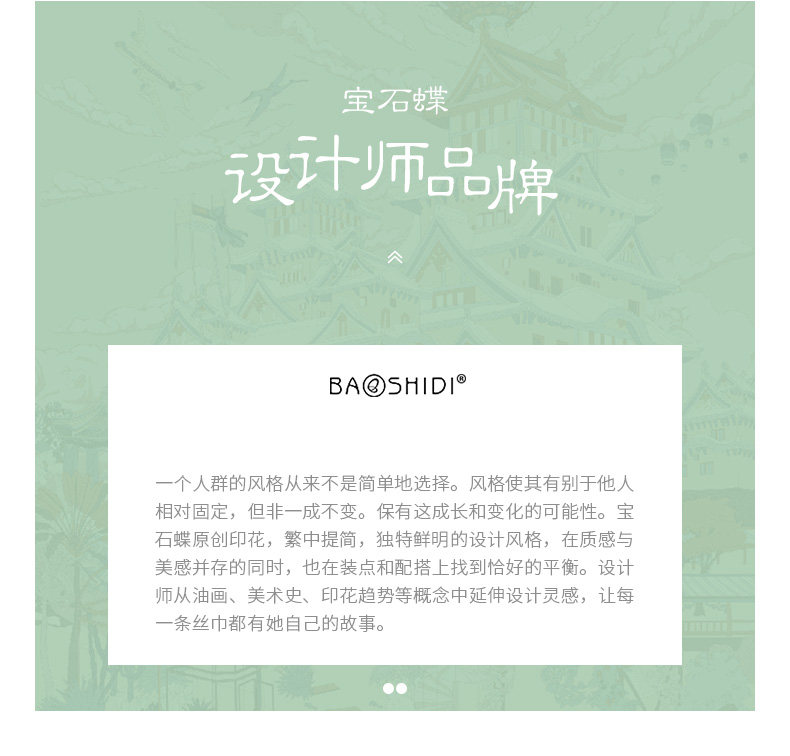 宝石蝶

设计师品牌

BAOSHIDI®

一个人群的风格从来不是简单地选择。风格使其有别于他人相对固定，但非一成不变。保有这成长和变化的可能性。宝石蝶原创印花，繁中提简，独特鲜明的设计风格，在质感与美感并存的同时，也在装点和配搭上找到恰好的平衡。设计师从油画、美术史、印花趋势等概念中延伸设计灵感，让每一条丝巾都有她自己的故事。